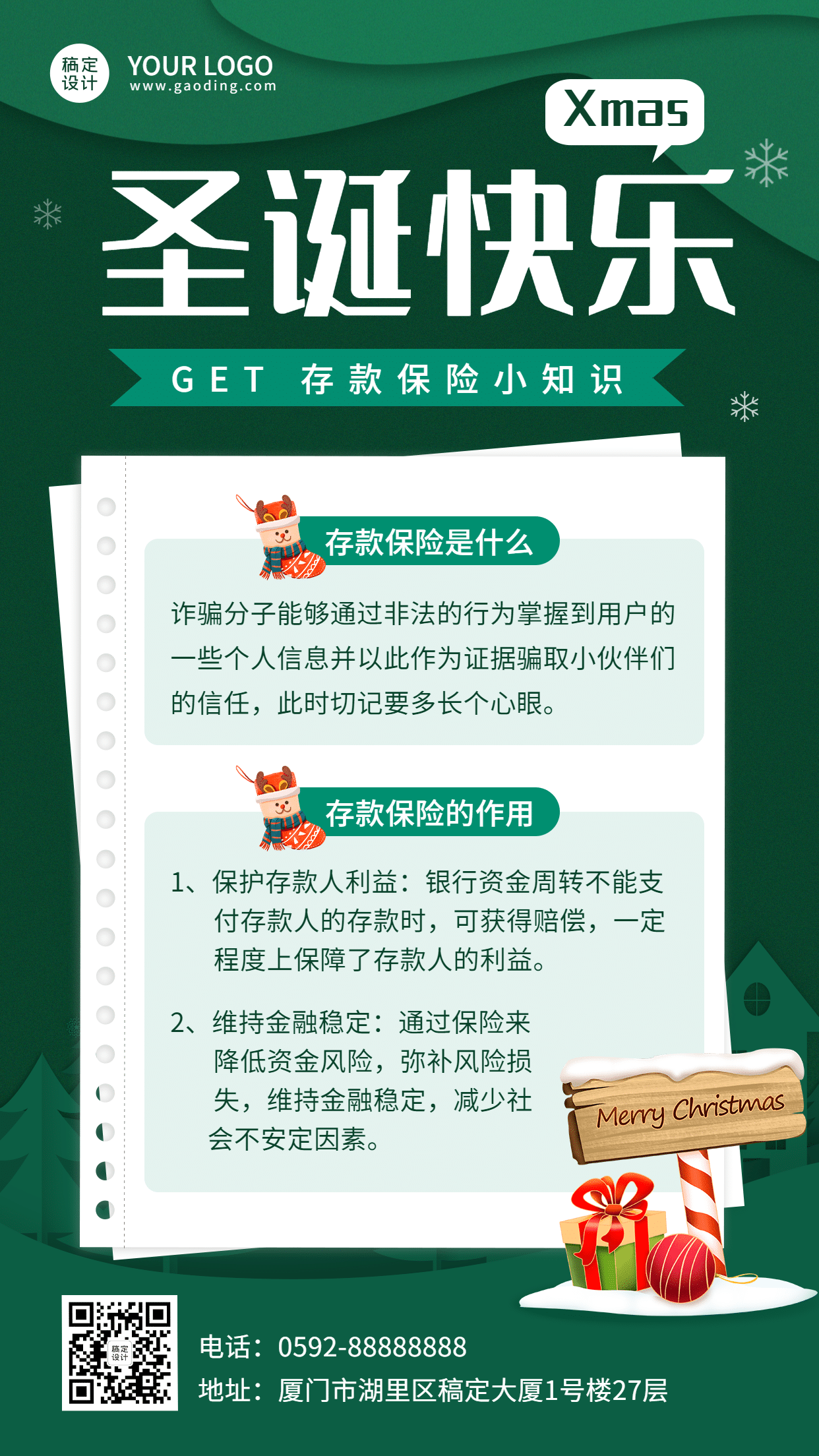 稿定设计 YOUR LOGO
www.gaoding.com

Xmas

圣诞快乐

GET 存款保险小知识

存款保险是什么

诈骗分子能够通过非法的行为掌握到用户的一些个人信息并以此作为证据骗取小伙伴们的信任，此时切记要多长个心眼。

存款保险的作用

1、保护存款人利益：银行资金周转不能支付存款人的存款时，可获得赔偿，一定程度上保障了存款人的利益。

2、维持金融稳定：通过保险来降低资金风险，弥补风险损失，维持金融稳定，减少社会不安定因素。

Merry Christmas

稿定设计

电话：0592-88888888
地址：厦门市湖里区稿定大厦1号楼27层